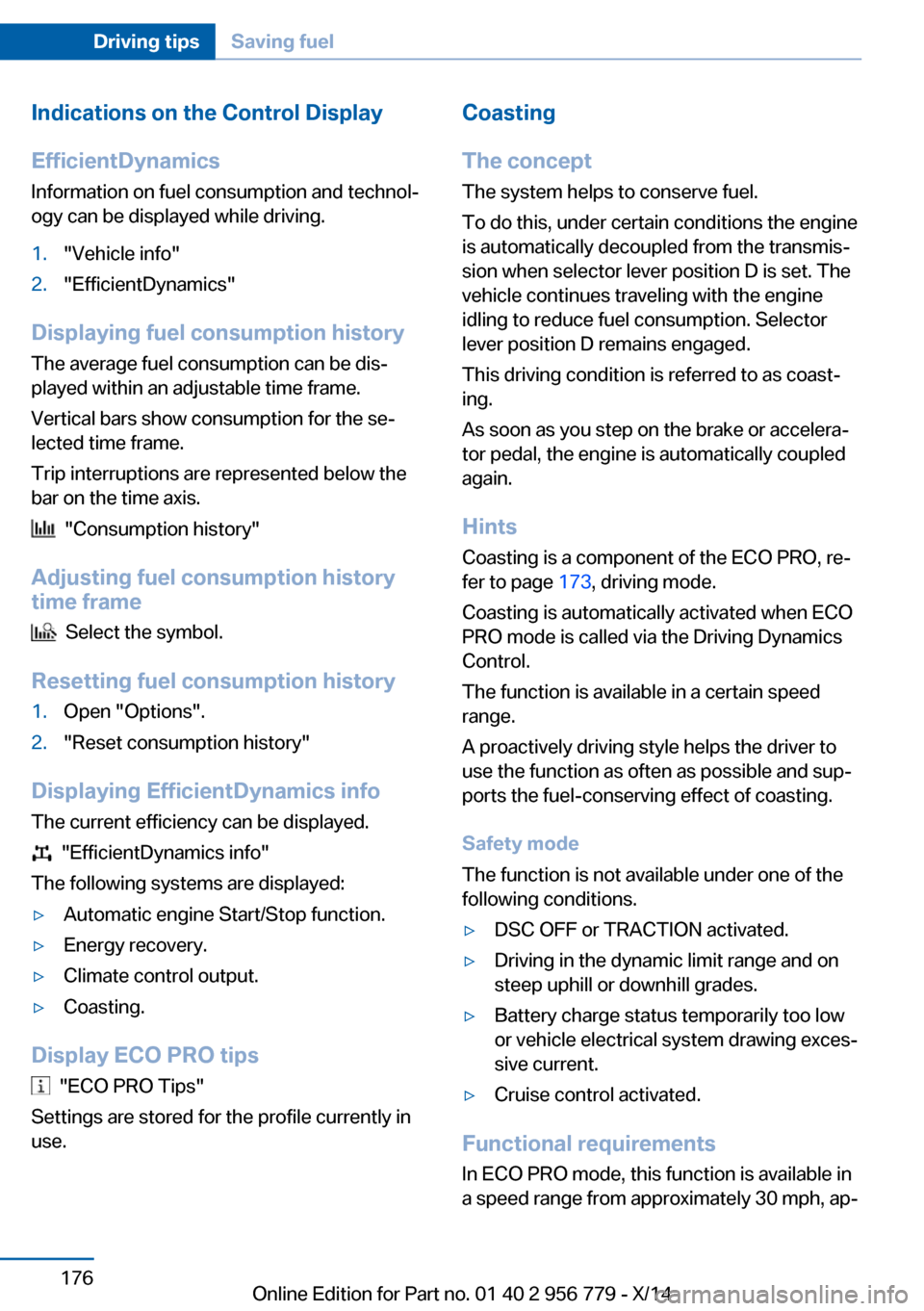 Driving tips Saving fuel

Indications on the Control Display

EfficientDynamics

Information on fuel consumption and technology can be displayed while driving.

1. "Vehicle info"
2. "EfficientDynamics"

Displaying fuel consumption history

The average fuel consumption can be displayed within an adjustable time frame.

Vertical bars show consumption for the selected time frame.

Trip interruptions are represented below the bar on the time axis.

"Consumption history"

Adjusting fuel consumption history time frame

Select the symbol.

Resetting fuel consumption history

1. Open "Options".
2. "Reset consumption history"

Displaying EfficientDynamics info

The current efficiency can be displayed.

"EfficientDynamics info"

The following systems are displayed:

▷ Automatic engine Start/Stop function.
▷ Energy recovery.
▷ Climate control output.
▷ Coasting.

Display ECO PRO tips

"ECO PRO Tips"

Settings are stored for the profile currently in use.

Coasting

The concept

The system helps to conserve fuel.

To do this, under certain conditions the engine is automatically decoupled from the transmission when selector lever position D is set. The vehicle continues traveling with the engine idling to reduce fuel consumption. Selector lever position D remains engaged.

This driving condition is referred to as coasting.

As soon as you step on the brake or accelerator pedal, the engine is automatically coupled again.

Hints

Coasting is a component of the ECO PRO, refer to page 173, driving mode.

Coasting is automatically activated when ECO PRO mode is called via the Driving Dynamics Control.

The function is available in a certain speed range.

A proactively driving style helps the driver to use the function as often as possible and supports the fuel-conserving effect of coasting.

Safety mode

The function is not available under one of the following conditions.

▷ DSC OFF or TRACTION activated.
▷ Driving in the dynamic limit range and on steep uphill or downhill grades.
▷ Battery charge status temporarily too low or vehicle electrical system drawing excessive current.
▷ Cruise control activated.

Functional requirements

In ECO PRO mode, this function is available in a speed range from approximately 30 mph, ap-

176

Online Edition for Part no. 01 40 2 956 779 - X/14

carmanualsonline.info